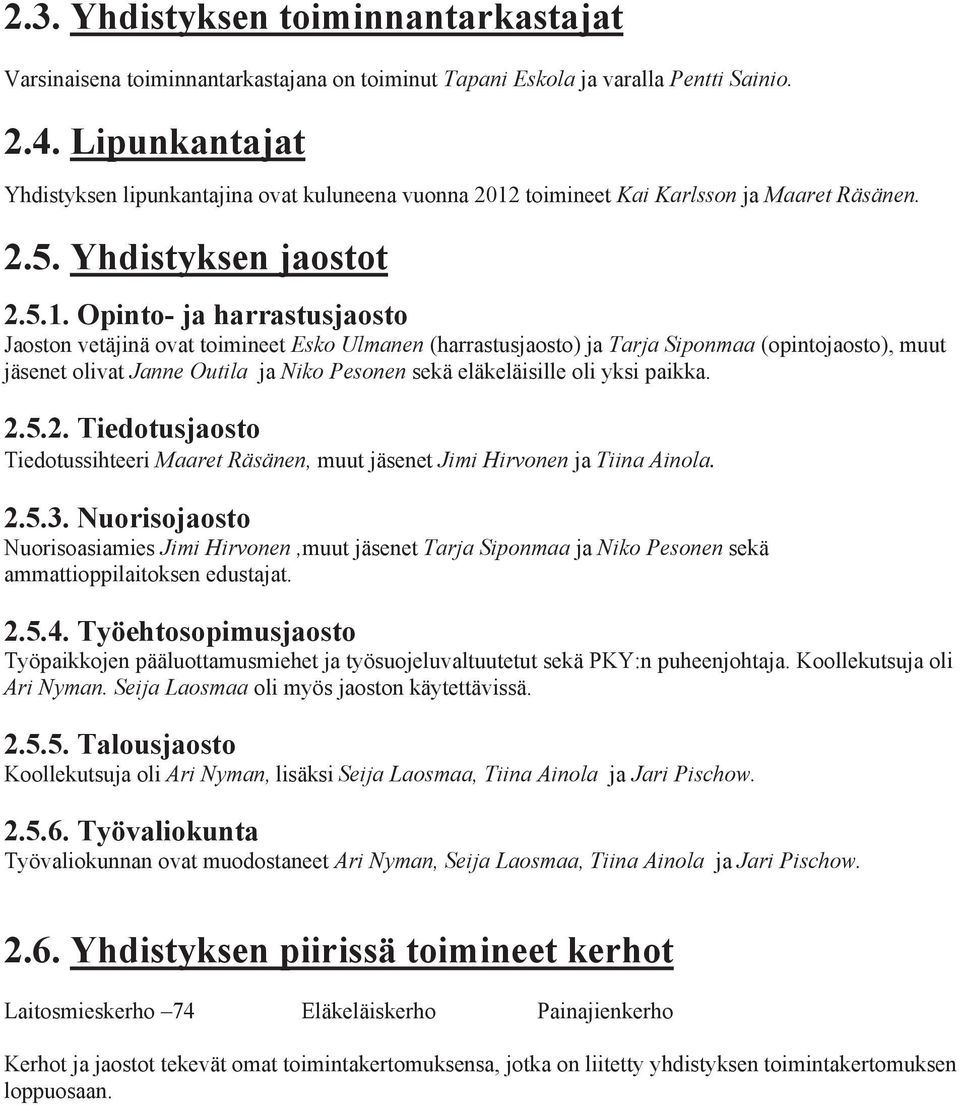 2.3. Yhdistyksen toiminnantarkastajat

Varsinaisena toiminnantarkastajana on toiminut Tapani Eskola ja varalla Pentti Sainio.

2.4. Lipunkantajat

Yhdistyksen lipunkantajina ovat kuluneena vuonna 2012 toimineet Kai Karlsson ja Maaret Räsänen.

2.5. Yhdistyksen jaostot

2.5.1. Opinto- ja harrastusjaosto

Jaoston vetäjinä ovat toimineet Esko Ulmanen (harrastusjaosto) ja Tarja Siponmaa (opintojaosto), muut jäsenet olivat Janne Outila ja Niko Pesonen sekä eläkeläisille oli yksi paikka.

2.5.2. Tiedotusjaosto

Tiedotussihteeri Maaret Räsänen, muut jäsenet Jimi Hirvonen ja Tiina Ainola.

2.5.3. Nuorisojaosto

Nuorisoasiamies Jimi Hirvonen ,muut jäsenet Tarja Siponmaa ja Niko Pesonen sekä ammattioppilaitoksen edustajat.

2.5.4. Työehtosopimusjaosto

Työpaikkojen pääluottamusmiehet ja työsuojeluvaltuutetut sekä PKY:n puheenjohtaja. Koollekutsuja oli Ari Nyman. Seija Laosmaa oli myös jaoston käytettävissä.

2.5.5. Talousjaosto

Koollekutsuja oli Ari Nyman, lisäksi Seija Laosmaa, Tiina Ainola ja Jari Pischow.

2.5.6. Työvaliokunta

Työvaliokunnan ovat muodostaneet Ari Nyman, Seija Laosmaa, Tiina Ainola ja Jari Pischow.

2.6. Yhdistyksen piirissä toimineet kerhot

Laitosmieskerho –74 Eläkeläiskerho Painajienkerho

Kerhot ja jaostot tekevät omat toimintakertomuksensa, jotka on liitetty yhdistyksen toimintakertomuksen loppuosaan.